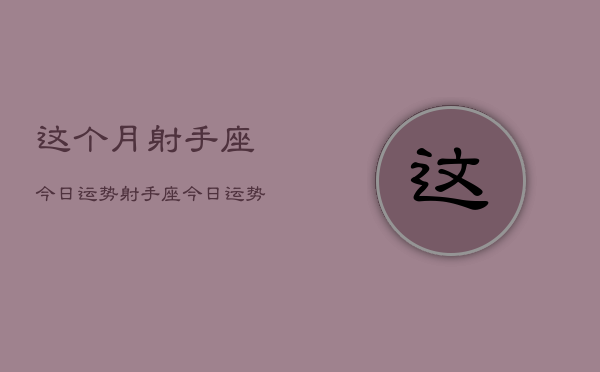 这个月射手座

今日运势射手座今日运势

这